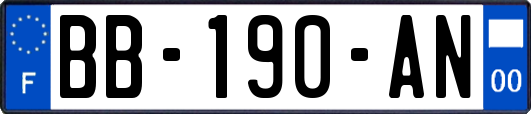 F

BB-190-AN

00